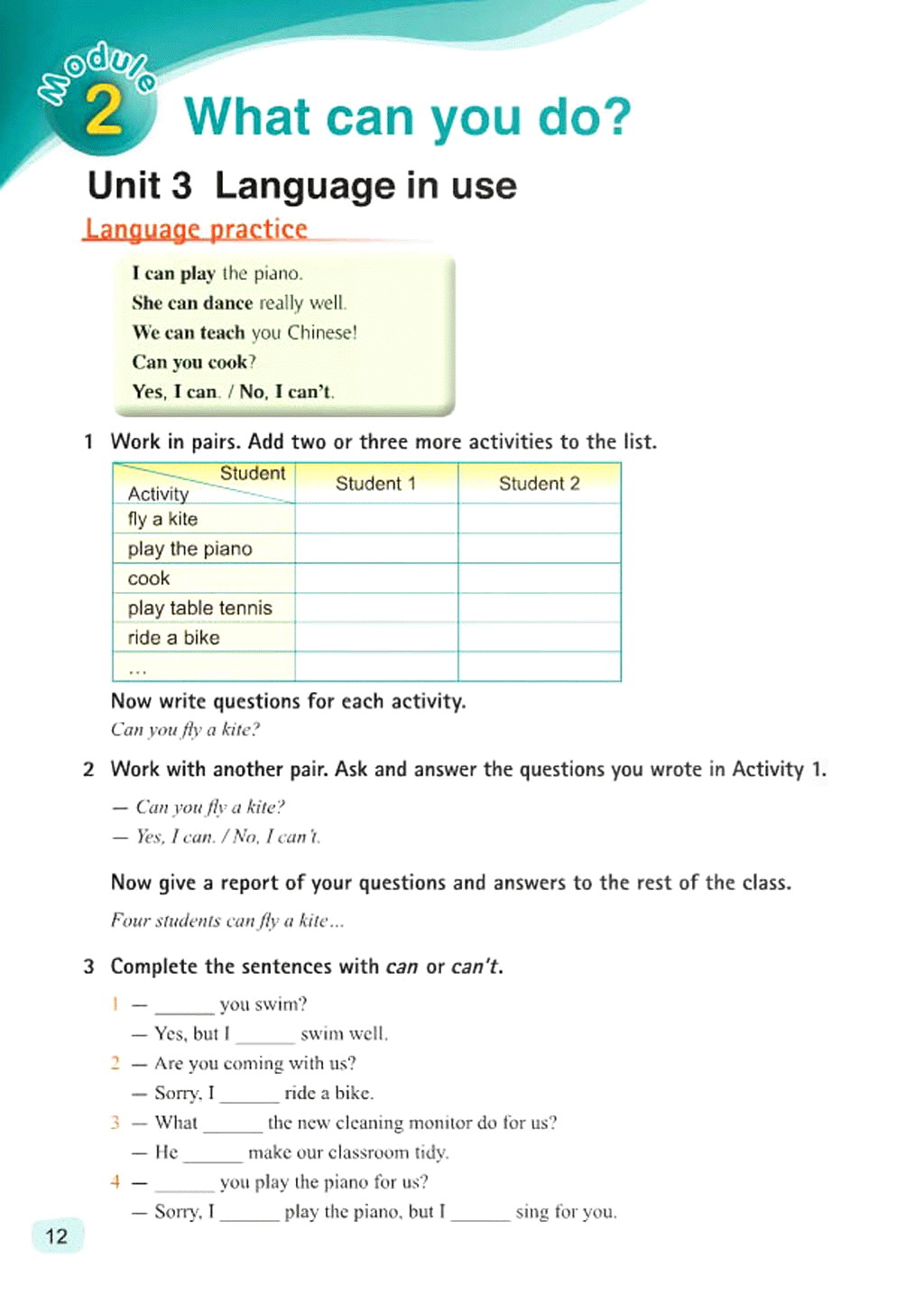 Module 2 What can you do?

Unit 3 Language in use

Language practice

I can play the piano.
She can dance really well.
We can teach you Chinese!
Can you cook?
Yes, I can. / No, I can't.

1 Work in pairs. Add two or three more activities to the list.

| Student / Activity | Student 1 | Student 2 |
|---|---|---|
| fly a kite | | |
| play the piano | | |
| cook | | |
| play table tennis | | |
| ride a bike | | |
| … | | |

Now write questions for each activity.
Can you fly a kite?

2 Work with another pair. Ask and answer the questions you wrote in Activity 1.

— Can you fly a kite?
— Yes, I can. / No, I can't.

Now give a report of your questions and answers to the rest of the class.

Four students can fly a kite…

3 Complete the sentences with can or can't.

1 — ______ you swim?
— Yes, but I ______ swim well.
2 — Are you coming with us?
— Sorry, I ______ ride a bike.
3 — What ______ the new cleaning monitor do for us?
— He ______ make our classroom tidy.
4 — ______ you play the piano for us?
— Sorry, I ______ play the piano, but I ______ sing for you.

12